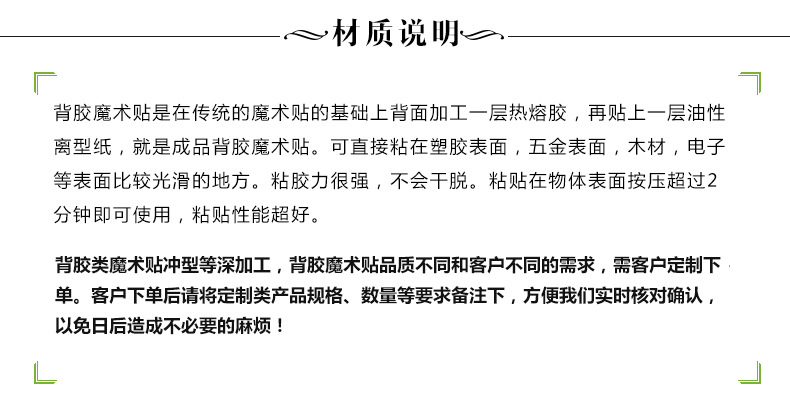 材质说明

背胶魔术贴是在传统的魔术贴的基础上背面加工一层热熔胶，再贴上一层油性离型纸，就是成品背胶魔术贴。可直接粘在塑胶表面，五金表面，木材，电子等表面比较光滑的地方。粘胶力很强，不会干脱。粘贴在物体表面按压超过2分钟即可使用，粘贴性能超好。

背胶类魔术贴冲型等深加工，背胶魔术贴品质不同和客户不同的需求，需客户定制下单。客户下单后请将定制类产品规格、数量等要求备注下，方便我们实时核对确认，以免日后造成不必要的麻烦！